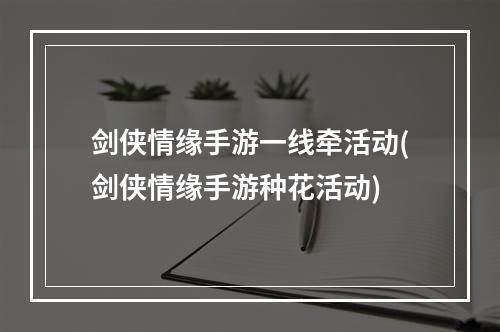 剑侠情缘手游一线牵活动(剑侠情缘手游种花活动)